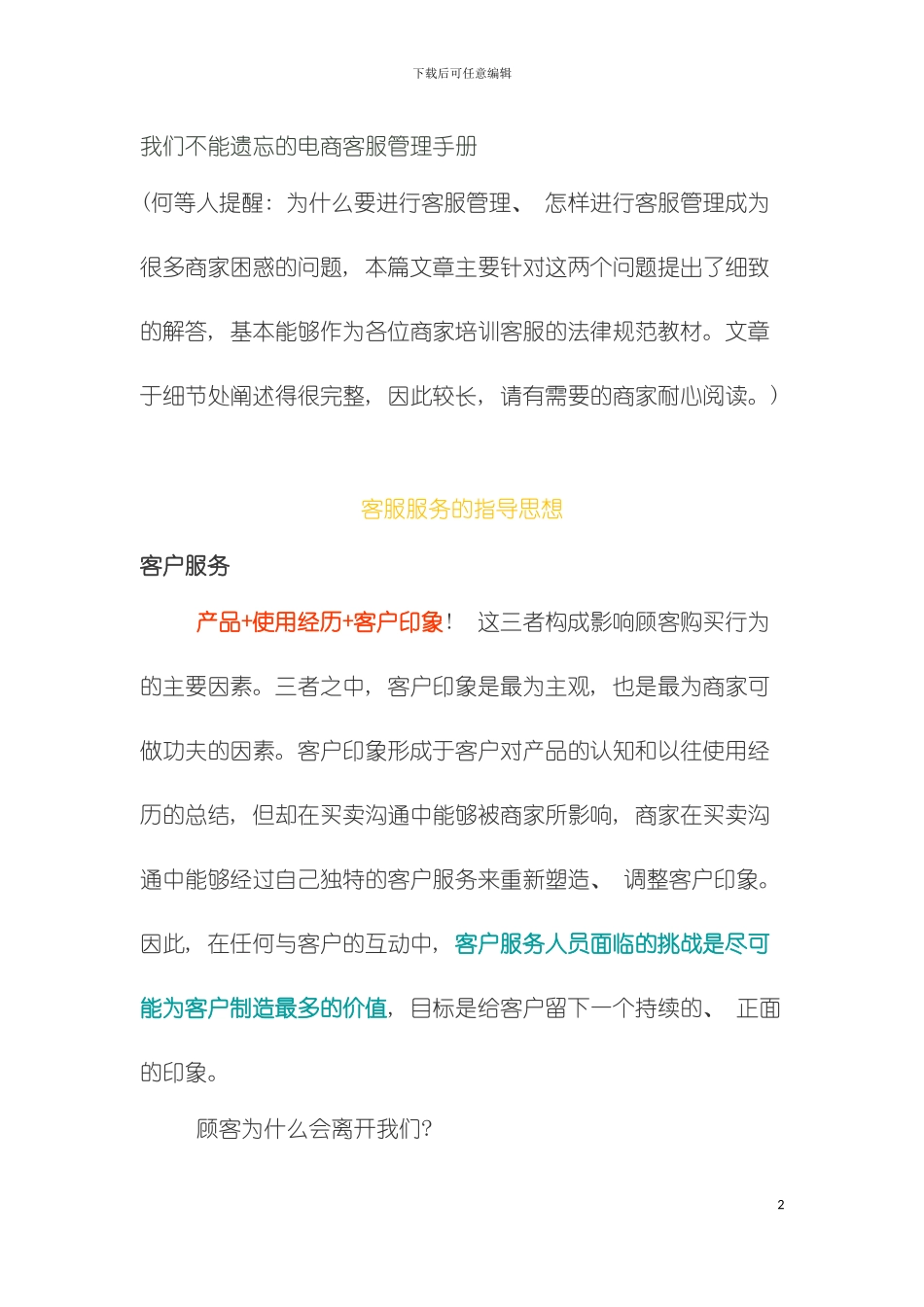 下载后可任意编辑

我们不能遗忘的电商客服管理手册

（何等人提醒：为什么要进行客服管理、 怎样进行客服管理成为很多商家困惑的问题，本篇文章主要针对这两个问题提出了细致的解答，基本能够作为各位商家培训客服的法律规范教材。文章于细节处阐述得很完整，因此较长，请有需要的商家耐心阅读。）

客服服务的指导思想

客户服务

产品+使用经历+客户印象！ 这三者构成影响顾客购买行为的主要因素。三者之中，客户印象是最为主观，也是最为商家可做功夫的因素。客户印象形成于客户对产品的认知和以往使用经历的总结，但却在买卖沟通中能够被商家所影响，商家在买卖沟通中能够经过自己独特的客户服务来重新塑造、 调整客户印象。因此，在任何与客户的互动中，客户服务人员面临的挑战是尽可能为客户制造最多的价值，目标是给客户留下一个持续的、 正面的印象。

顾客为什么会离开我们?

2